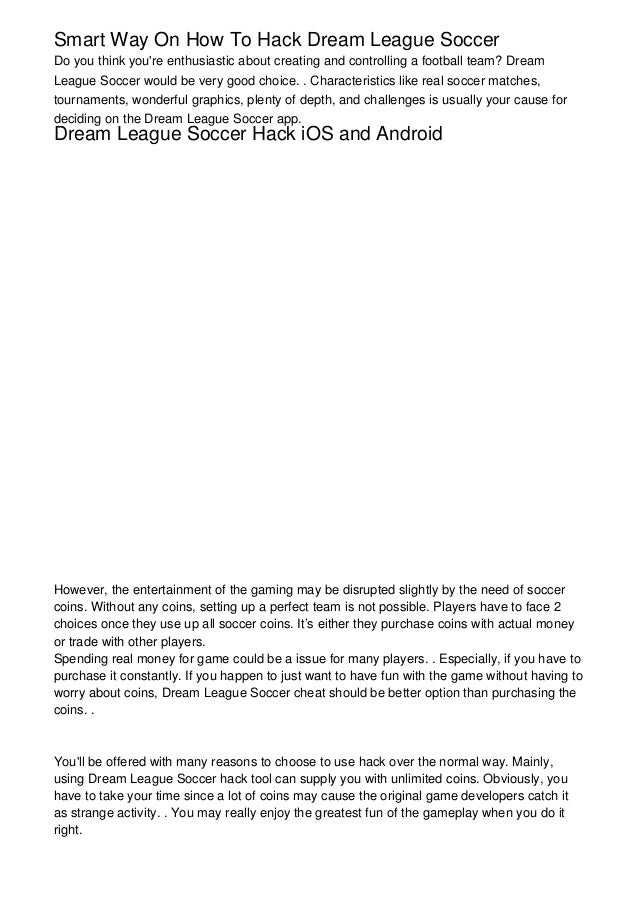 Smart Way On How To Hack Dream League Soccer

Do you think you're enthusiastic about creating and controlling a football team? Dream League Soccer would be very good choice. . Characteristics like real soccer matches, tournaments, wonderful graphics, plenty of depth, and challenges is usually your cause for deciding on the Dream League Soccer app.

Dream League Soccer Hack iOS and Android

However, the entertainment of the gaming may be disrupted slightly by the need of soccer coins. Without any coins, setting up a perfect team is not possible. Players have to face 2 choices once they use up all soccer coins. It's either they purchase coins with actual money or trade with other players.
Spending real money for game could be a issue for many players. . Especially, if you have to purchase it constantly. If you happen to just want to have fun with the game without having to worry about coins, Dream League Soccer cheat should be better option than purchasing the coins. .

You'll be offered with many reasons to choose to use hack over the normal way. Mainly, using Dream League Soccer hack tool can supply you with unlimited coins. Obviously, you have to take your time since a lot of coins may cause the original game developers catch it as strange activity. . You may really enjoy the greatest fun of the gameplay when you do it right.